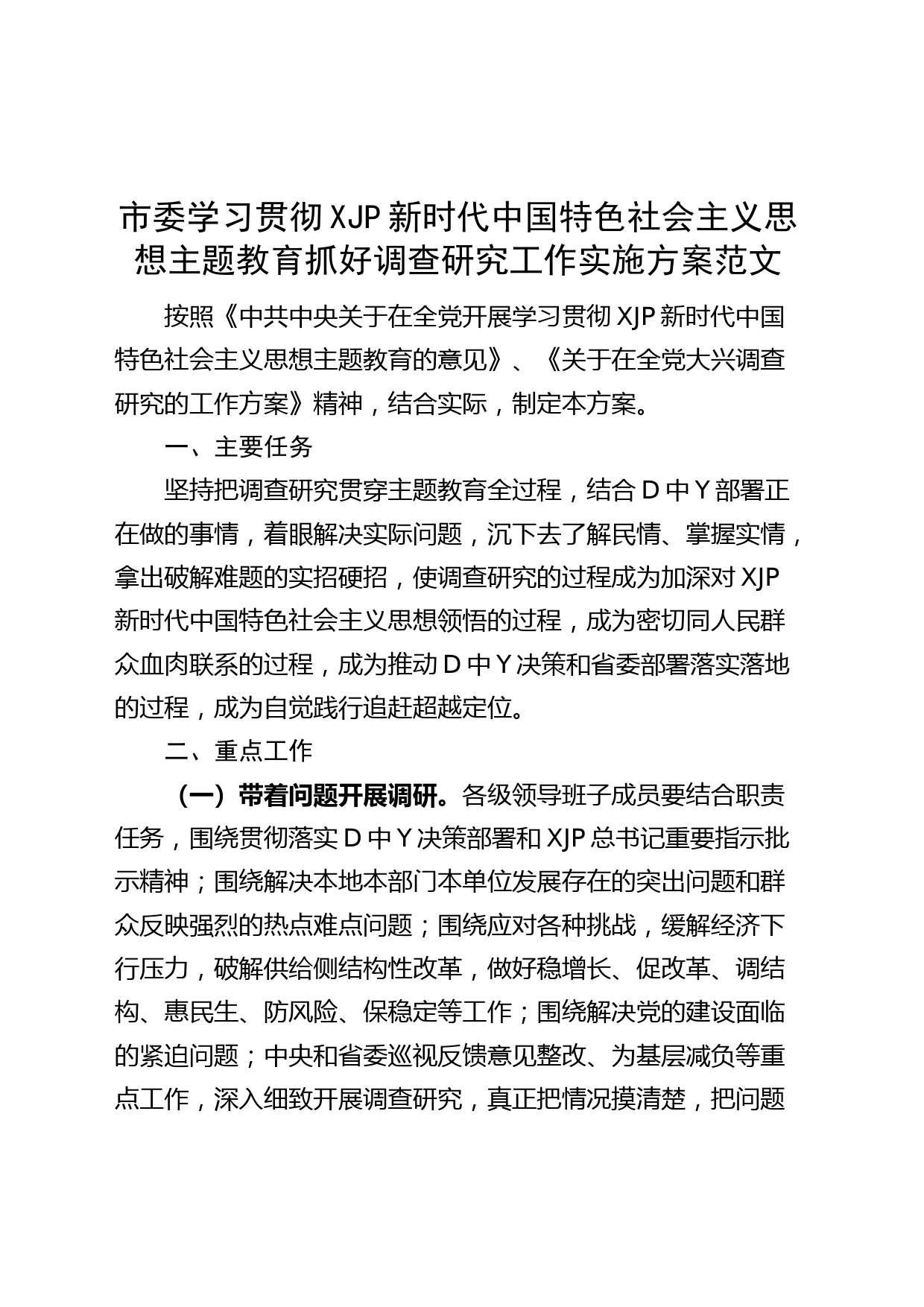 市委学习贯彻 XJP 新时代中国特色社会主义思想主题教育抓好调查研究工作实施方案范文

按照《中共中央关于在全党开展学习贯彻 XJP 新时代中国特色社会主义思想主题教育的意见》、《关于在全党大兴调查研究的工作方案》精神，结合实际，制定本方案。

一、主要任务

坚持把调查研究贯穿主题教育全过程，结合 D 中 Y 部署正在做的事情，着眼解决实际问题，沉下去了解民情、掌握实情，拿出破解难题的实招硬招，使调查研究的过程成为加深对 XJP 新时代中国特色社会主义思想领悟的过程，成为密切同人民群众血肉联系的过程，成为推动 D 中 Y 决策和省委部署落实落地的过程，成为自觉践行追赶超越定位。

二、重点工作

（一）带着问题开展调研。各级领导班子成员要结合职责任务，围绕贯彻落实 D 中 Y 决策部署和 XJP 总书记重要指示批示精神；围绕解决本地本部门本单位发展存在的突出问题和群众反映强烈的热点难点问题；围绕应对各种挑战，缓解经济下行压力，破解供给侧结构性改革，做好稳增长、促改革、调结构、惠民生、防风险、保稳定等工作；围绕解决党的建设面临的紧迫问题；中央和省委巡视反馈意见整改、为基层减负等重点工作，深入细致开展调查研究，真正把情况摸清楚，把问题